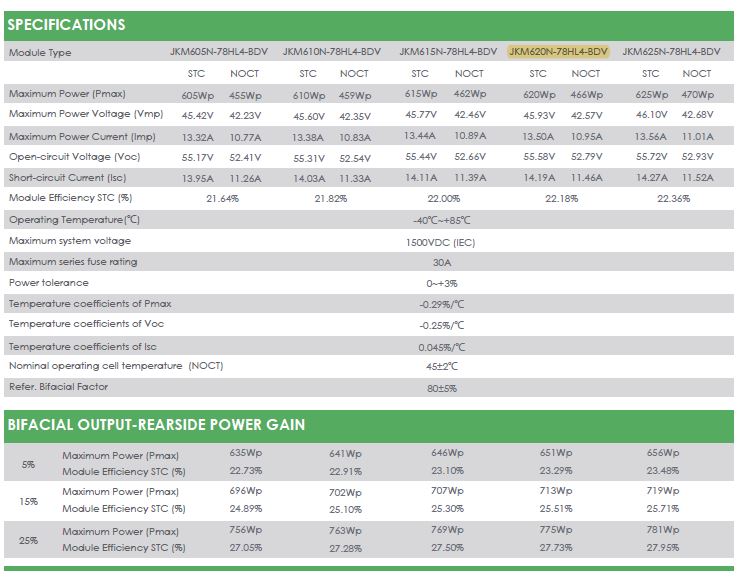 SPECIFICATIONS

| Module Type | JKM605N-78HL4-BDV | | JKM610N-78HL4-BDV | | JKM615N-78HL4-BDV | | JKM620N-78HL4-BDV | | JKM625N-78HL4-BDV | |
|---|---|---|---|---|---|---|---|---|---|---|
| | STC | NOCT | STC | NOCT | STC | NOCT | STC | NOCT | STC | NOCT |
| Maximum Power (Pmax) | 605Wp | 455Wp | 610Wp | 459Wp | 615Wp | 462Wp | 620Wp | 466Wp | 625Wp | 470Wp |
| Maximum Power Voltage (Vmp) | 45.42V | 42.23V | 45.60V | 42.35V | 45.77V | 42.46V | 45.93V | 42.57V | 46.10V | 42.68V |
| Maximum Power Current (Imp) | 13.32A | 10.77A | 13.38A | 10.83A | 13.44A | 10.89A | 13.50A | 10.95A | 13.56A | 11.01A |
| Open-circuit Voltage (Voc) | 55.17V | 52.41V | 55.31V | 52.54V | 55.44V | 52.66V | 55.58V | 52.79V | 55.72V | 52.93V |
| Short-circuit Current (Isc) | 13.95A | 11.26A | 14.03A | 11.33A | 14.11A | 11.39A | 14.19A | 11.46A | 14.27A | 11.52A |
| Module Efficiency STC (%) | 21.64% | | 21.82% | | 22.00% | | 22.18% | | 22.36% | |
| Operating Temperature(℃) | -40℃~+85℃ | | | | | | | | | |
| Maximum system voltage | 1500VDC (IEC) | | | | | | | | | |
| Maximum series fuse rating | 30A | | | | | | | | | |
| Power tolerance | 0~+3% | | | | | | | | | |
| Temperature coefficients of Pmax | -0.29%/℃ | | | | | | | | | |
| Temperature coefficients of Voc | -0.25%/℃ | | | | | | | | | |
| Temperature coefficients of Isc | 0.045%/℃ | | | | | | | | | |
| Nominal operating cell temperature (NOCT) | 45±2℃ | | | | | | | | | |
| Refer. Bifacial Factor | 80±5% | | | | | | | | | |

BIFACIAL OUTPUT-REARSIDE POWER GAIN

| | | | | | | |
|---|---|---|---|---|---|---|
| 5% | Maximum Power (Pmax) | 635Wp | 641Wp | 646Wp | 651Wp | 656Wp |
| | Module Efficiency STC (%) | 22.73% | 22.91% | 23.10% | 23.29% | 23.48% |
| 15% | Maximum Power (Pmax) | 696Wp | 702Wp | 707Wp | 713Wp | 719Wp |
| | Module Efficiency STC (%) | 24.89% | 25.10% | 25.30% | 25.51% | 25.71% |
| 25% | Maximum Power (Pmax) | 756Wp | 763Wp | 769Wp | 775Wp | 781Wp |
| | Module Efficiency STC (%) | 27.05% | 27.28% | 27.50% | 27.73% | 27.95% |